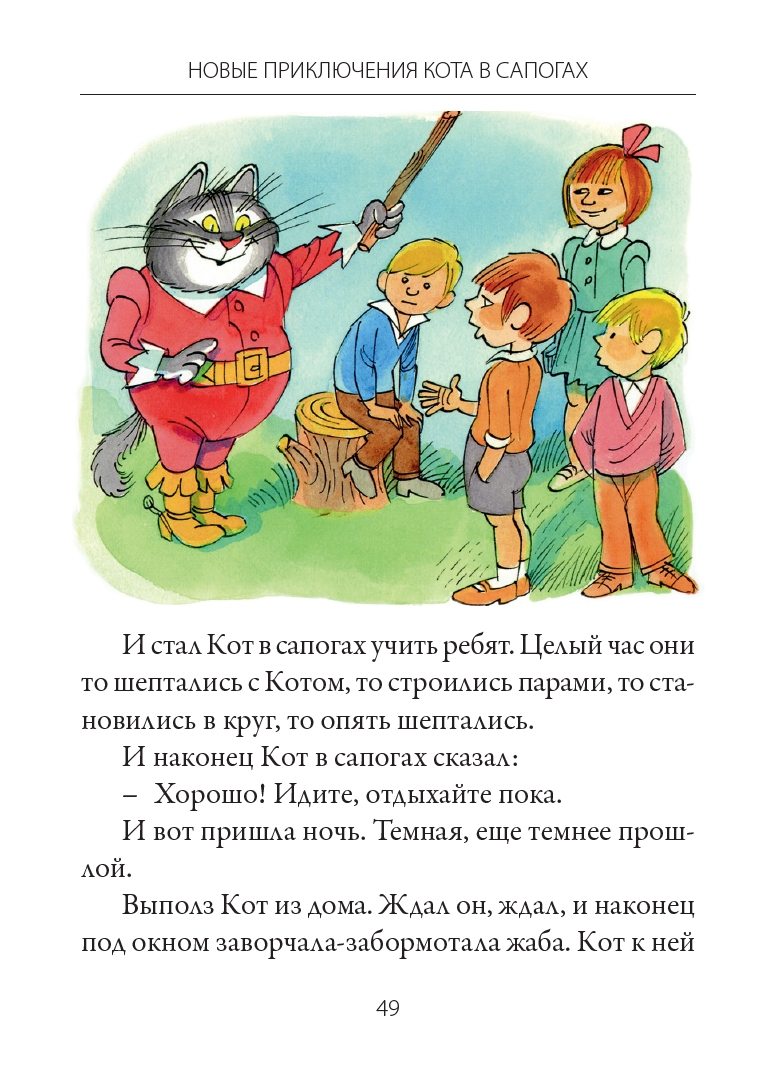 НОВЫЕ ПРИКЛЮЧЕНИЯ КОТА В САПОГАХ

И стал Кот в сапогах учить ребят. Целый час они то шептались с Котом, то строились парами, то становились в круг, то опять шептались.

И наконец Кот в сапогах сказал:

– Хорошо! Идите, отдыхайте пока.

И вот пришла ночь. Темная, еще темнее прошлой.

Выполз Кот из дома. Ждал он, ждал, и наконец под окном заворчала-забормотала жаба. Кот к ней

49